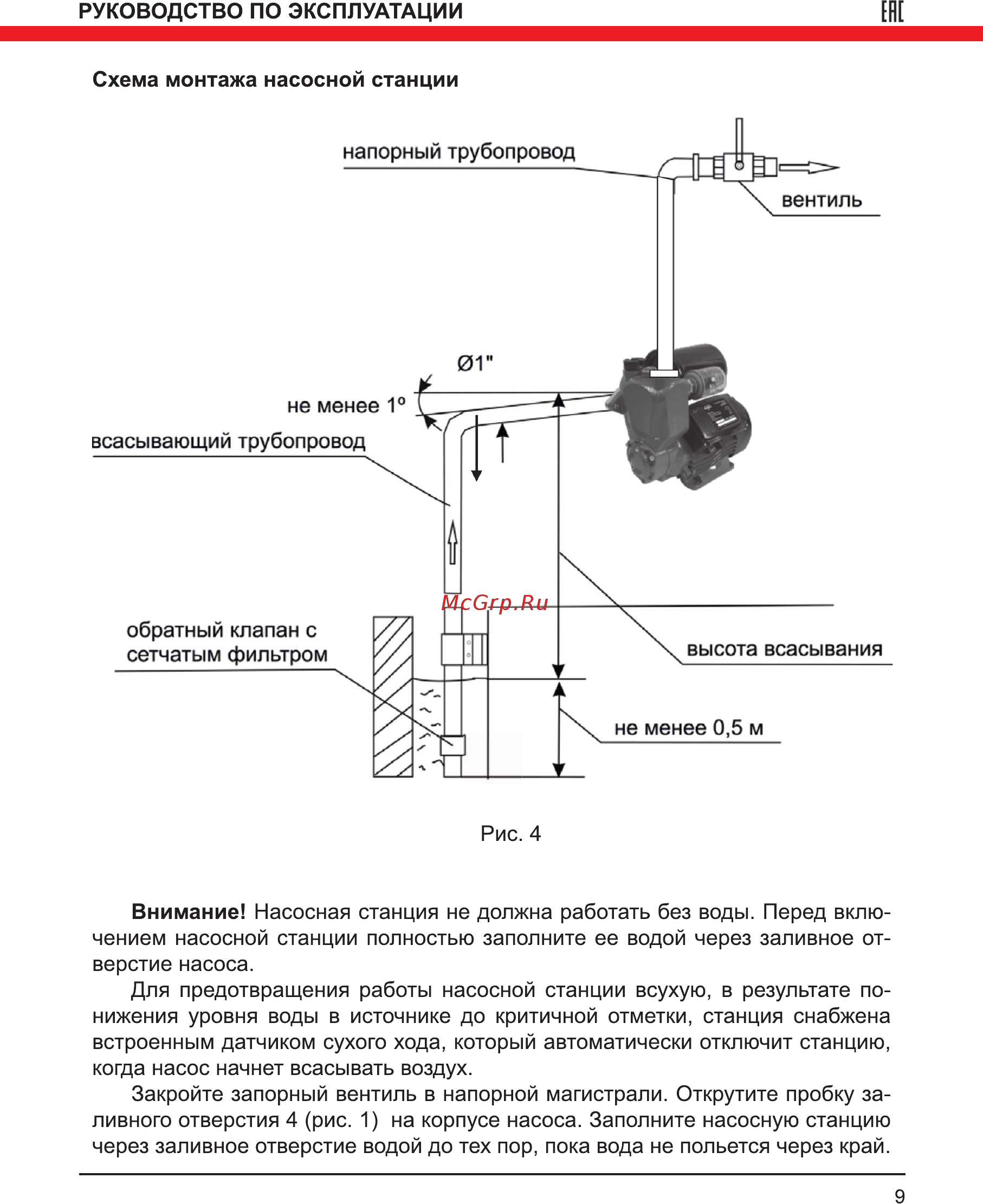 РУКОВОДСТВО ПО ЭКСПЛУАТАЦИИ

EAC

Схема монтажа насосной станции

напорный трубопровод

вентиль

Ø1"

не менее 1º

всасывающий трубопровод

McGrp.Ru

обратный клапан с сетчатым фильтром

высота всасывания

не менее 0,5 м

Рис. 4

**Внимание!** Насосная станция не должна работать без воды. Перед включением насосной станции полностью заполните ее водой через заливное отверстие насоса.

Для предотвращения работы насосной станции всухую, в результате понижения уровня воды в источнике до критичной отметки, станция снабжена встроенным датчиком сухого хода, который автоматически отключит станцию, когда насос начнет всасывать воздух.

Закройте запорный вентиль в напорной магистрали. Открутите пробку заливного отверстия 4 (рис. 1) на корпусе насоса. Заполните насосную станцию через заливное отверстие водой до тех пор, пока вода не польется через край.

9